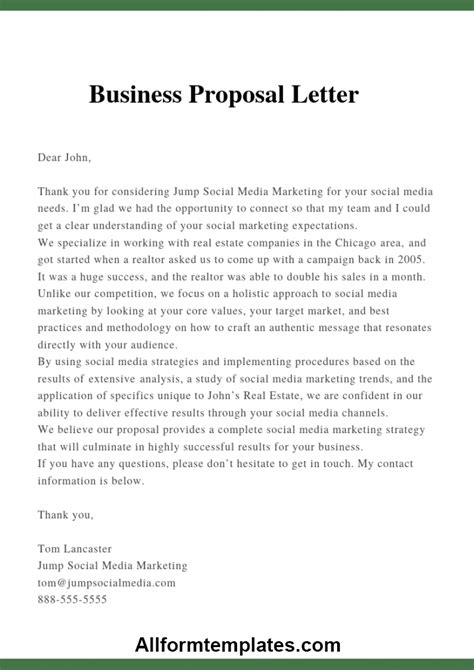 Business Proposal Letter

Dear John,

Thank you for considering Jump Social Media Marketing for your social media needs. I'm glad we had the opportunity to connect so that my team and I could get a clear understanding of your social marketing expectations.
We specialize in working with real estate companies in the Chicago area, and got started when a realtor asked us to come up with a campaign back in 2005. It was a huge success, and the realtor was able to double his sales in a month. Unlike our competition, we focus on a holistic approach to social media marketing by looking at your core values, your target market, and best practices and methodology on how to craft an authentic message that resonates directly with your audience.
By using social media strategies and implementing procedures based on the results of extensive analysis, a study of social media marketing trends, and the application of specifics unique to John's Real Estate, we are confident in our ability to deliver effective results through your social media channels.
We believe our proposal provides a complete social media marketing strategy that will culminate in highly successful results for your business.
If you have any questions, please don't hesitate to get in touch. My contact information is below.

Thank you,

Tom Lancaster
Jump Social Media Marketing
tom@jumpsocialmedia.com
888-555-5555

Allformtemplates.com